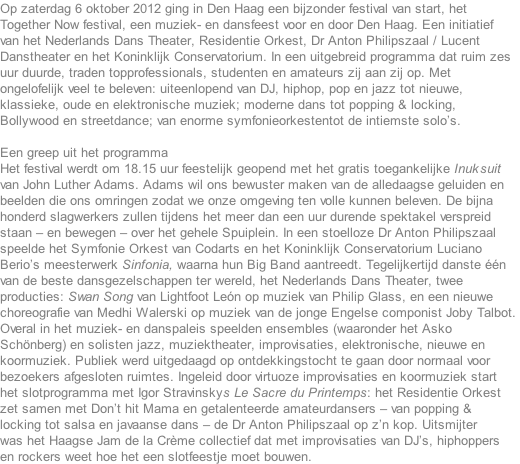 Op zaterdag 6 oktober 2012 ging in Den Haag een bijzonder festival van start, het Together Now festival, een muziek- en dansfeest voor en door Den Haag. Een initiatief van het Nederlands Dans Theater, Residentie Orkest, Dr Anton Philipszaal / Lucent Danstheater en het Koninklijk Conservatorium. In een uitgebreid programma dat ruim zes uur duurde, traden topprofessionals, studenten en amateurs zij aan zij op. Met ongelofelijk veel te beleven: uiteenlopend van DJ, hiphop, pop en jazz tot nieuwe, klassieke, oude en elektronische muziek; moderne dans tot popping & locking, Bollywood en streetdance; van enorme symfonieorkestentot de intiemste solo's.

Een greep uit het programma
Het festival werdt om 18.15 uur feestelijk geopend met het gratis toegankelijke Inuksuit van John Luther Adams. Adams wil ons bewuster maken van de alledaagse geluiden en beelden die ons omringen zodat we onze omgeving ten volle kunnen beleven. De bijna honderd slagwerkers zullen tijdens het meer dan een uur durende spektakel verspreid staan – en bewegen – over het gehele Spuiplein. In een stoelloze Dr Anton Philipszaal speelde het Symfonie Orkest van Codarts en het Koninklijk Conservatorium Luciano Berio's meesterwerk Sinfonia, waarna hun Big Band aantreedt. Tegelijkertijd danste één van de beste dansgezelschappen ter wereld, het Nederlands Dans Theater, twee producties: Swan Song van Lightfoot León op muziek van Philip Glass, en een nieuwe choreografie van Medhi Walerski op muziek van de jonge Engelse componist Joby Talbot. Overal in het muziek- en danspaleis speelden ensembles (waaronder het Asko Schönberg) en solisten jazz, muziektheater, improvisaties, elektronische, nieuwe en koormuziek. Publiek werd uitgedaagd op ontdekkingstocht te gaan door normaal voor bezoekers afgesloten ruimtes. Ingeleid door virtuoze improvisaties en koormuziek start het slotprogramma met Igor Stravinskys Le Sacre du Printemps: het Residentie Orkest zet samen met Don't hit Mama en getalenteerde amateurdansers – van popping & locking tot salsa en javaanse dans – de Dr Anton Philipszaal op z'n kop. Uitsmijter was het Haagse Jam de la Crème collectief dat met improvisaties van DJ's, hiphoppers en rockers weet hoe het een slotfeestje moet bouwen.